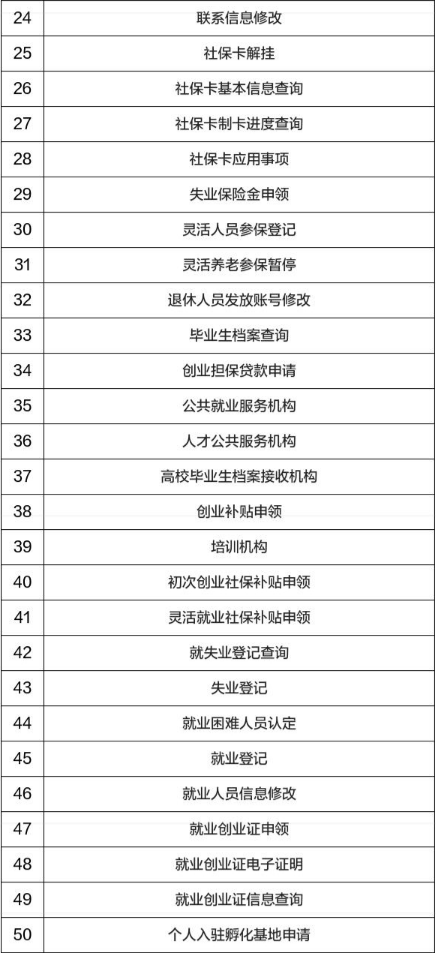 | 24 | 联系信息修改 |
|---|---|
| 25 | 社保卡解挂 |
| 26 | 社保卡基本信息查询 |
| 27 | 社保卡制卡进度查询 |
| 28 | 社保卡应用事项 |
| 29 | 失业保险金申领 |
| 30 | 灵活人员参保登记 |
| 31 | 灵活养老参保暂停 |
| 32 | 退休人员发放账号修改 |
| 33 | 毕业生档案查询 |
| 34 | 创业担保贷款申请 |
| 35 | 公共就业服务机构 |
| 36 | 人才公共服务机构 |
| 37 | 高校毕业生档案接收机构 |
| 38 | 创业补贴申领 |
| 39 | 培训机构 |
| 40 | 初次创业社保补贴申领 |
| 41 | 灵活就业社保补贴申领 |
| 42 | 就失业登记查询 |
| 43 | 失业登记 |
| 44 | 就业困难人员认定 |
| 45 | 就业登记 |
| 46 | 就业人员信息修改 |
| 47 | 就业创业证申领 |
| 48 | 就业创业证电子证明 |
| 49 | 就业创业证信息查询 |
| 50 | 个人入驻孵化基地申请 |